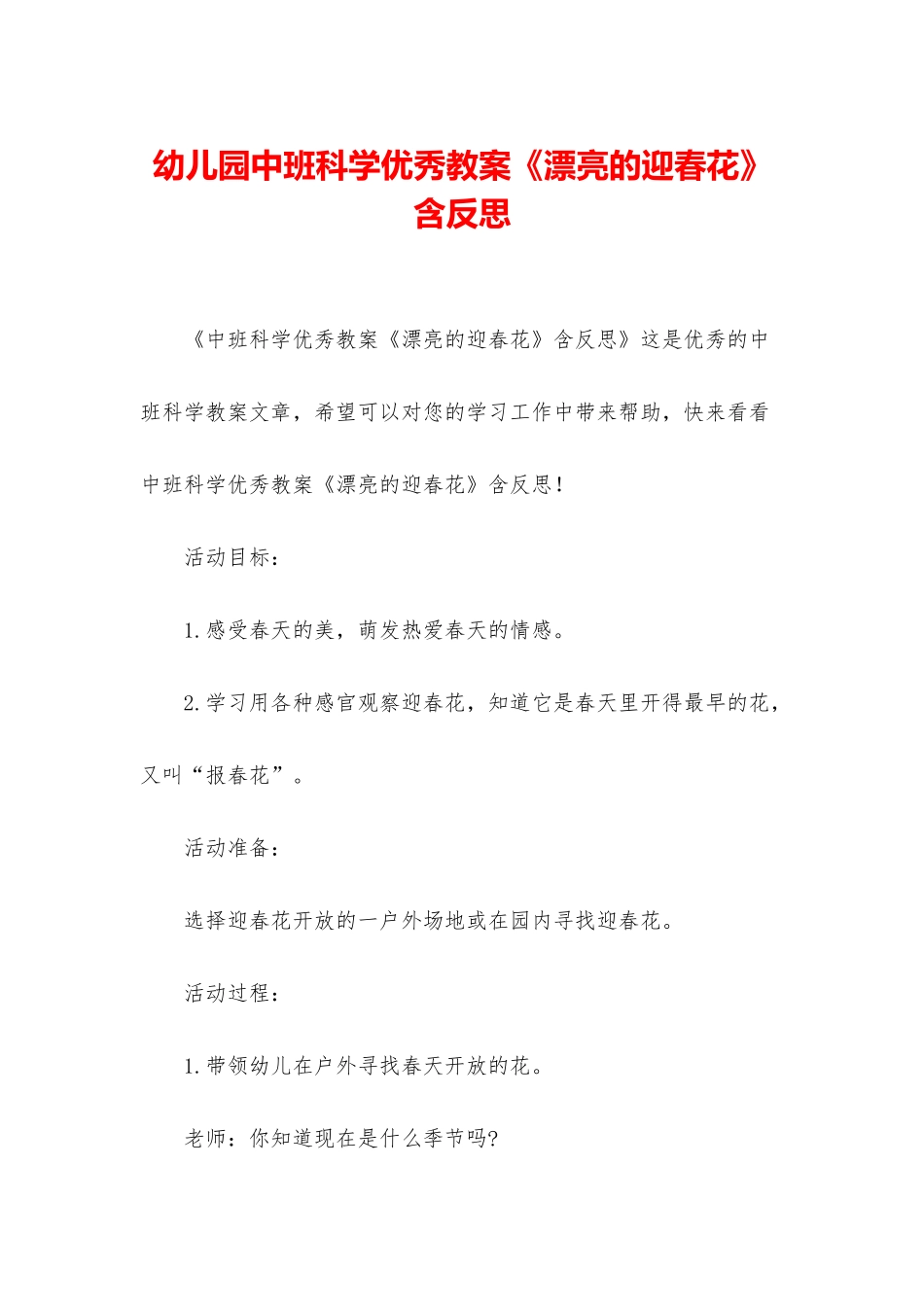 幼儿园中班科学优秀教案《漂亮的迎春花》含反思

《中班科学优秀教案《漂亮的迎春花》含反思》这是优秀的中班科学教案文章，希望可以对您的学习工作中带来帮助，快来看看中班科学优秀教案《漂亮的迎春花》含反思！

活动目标：

1.感受春天的美，萌发热爱春天的情感。

2.学习用各种感官观察迎春花，知道它是春天里开得最早的花，又叫“报春花”。

活动准备：

选择迎春花开放的一户外场地或在园内寻找迎春花。

活动过程：

1.带领幼儿在户外寻找春天开放的花。

老师：你知道现在是什么季节吗?